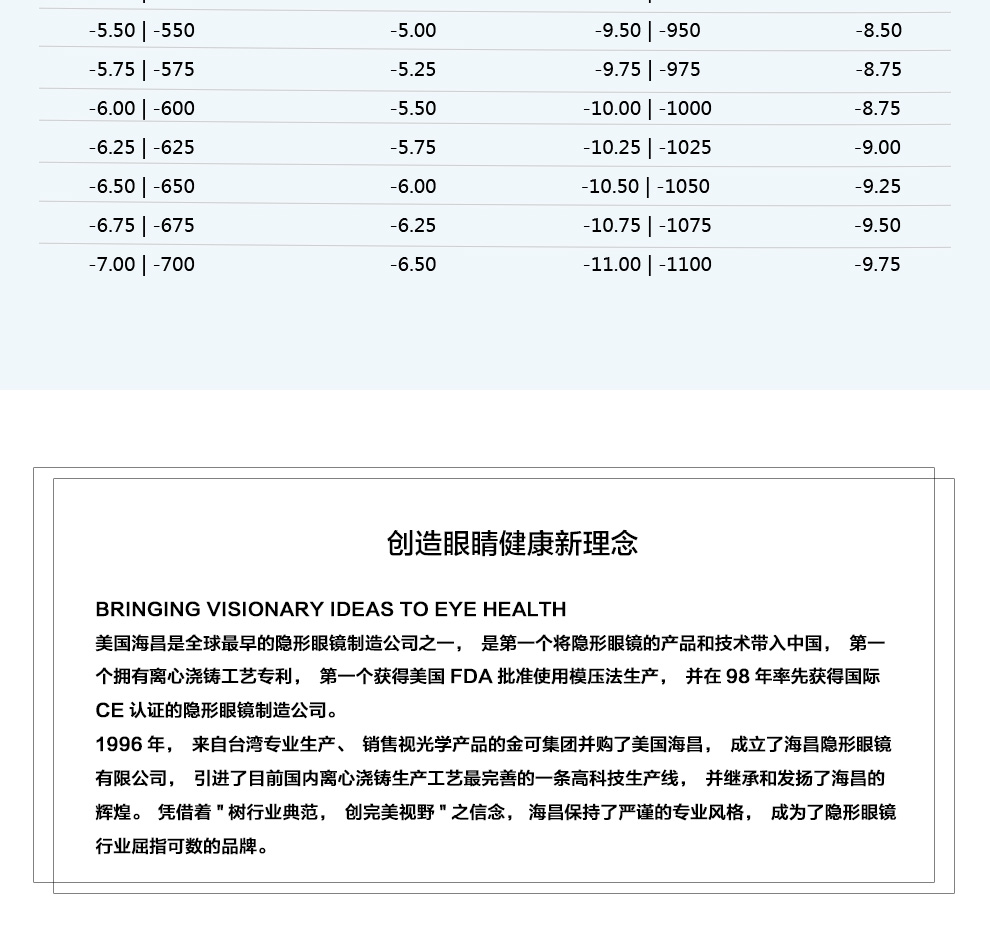 | -5.50 \| -550 | -5.00 | -9.50 \| -950 | -8.50 |
|---|---|---|---|
| -5.75 \| -575 | -5.25 | -9.75 \| -975 | -8.75 |
| -6.00 \| -600 | -5.50 | -10.00 \| -1000 | -8.75 |
| -6.25 \| -625 | -5.75 | -10.25 \| -1025 | -9.00 |
| -6.50 \| -650 | -6.00 | -10.50 \| -1050 | -9.25 |
| -6.75 \| -675 | -6.25 | -10.75 \| -1075 | -9.50 |
| -7.00 \| -700 | -6.50 | -11.00 \| -1100 | -9.75 |

创造眼睛健康新理念

BRINGING VISIONARY IDEAS TO EYE HEALTH
美国海昌是全球最早的隐形眼镜制造公司之一， 是第一个将隐形眼镜的产品和技术带入中国， 第一个拥有离心浇铸工艺专利， 第一个获得美国 FDA 批准使用模压法生产， 并在 98 年率先获得国际 CE 认证的隐形眼镜制造公司。
1996 年， 来自台湾专业生产、 销售视光学产品的金可集团并购了美国海昌， 成立了海昌隐形眼镜有限公司， 引进了目前国内离心浇铸生产工艺最完善的一条高科技生产线， 并继承和发扬了海昌的辉煌。 凭借着 " 树行业典范， 创完美视野 " 之信念， 海昌保持了严谨的专业风格， 成为了隐形眼镜行业屈指可数的品牌。